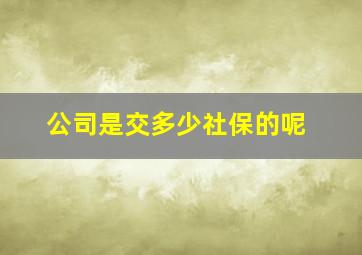 公司是交多少社保的呢